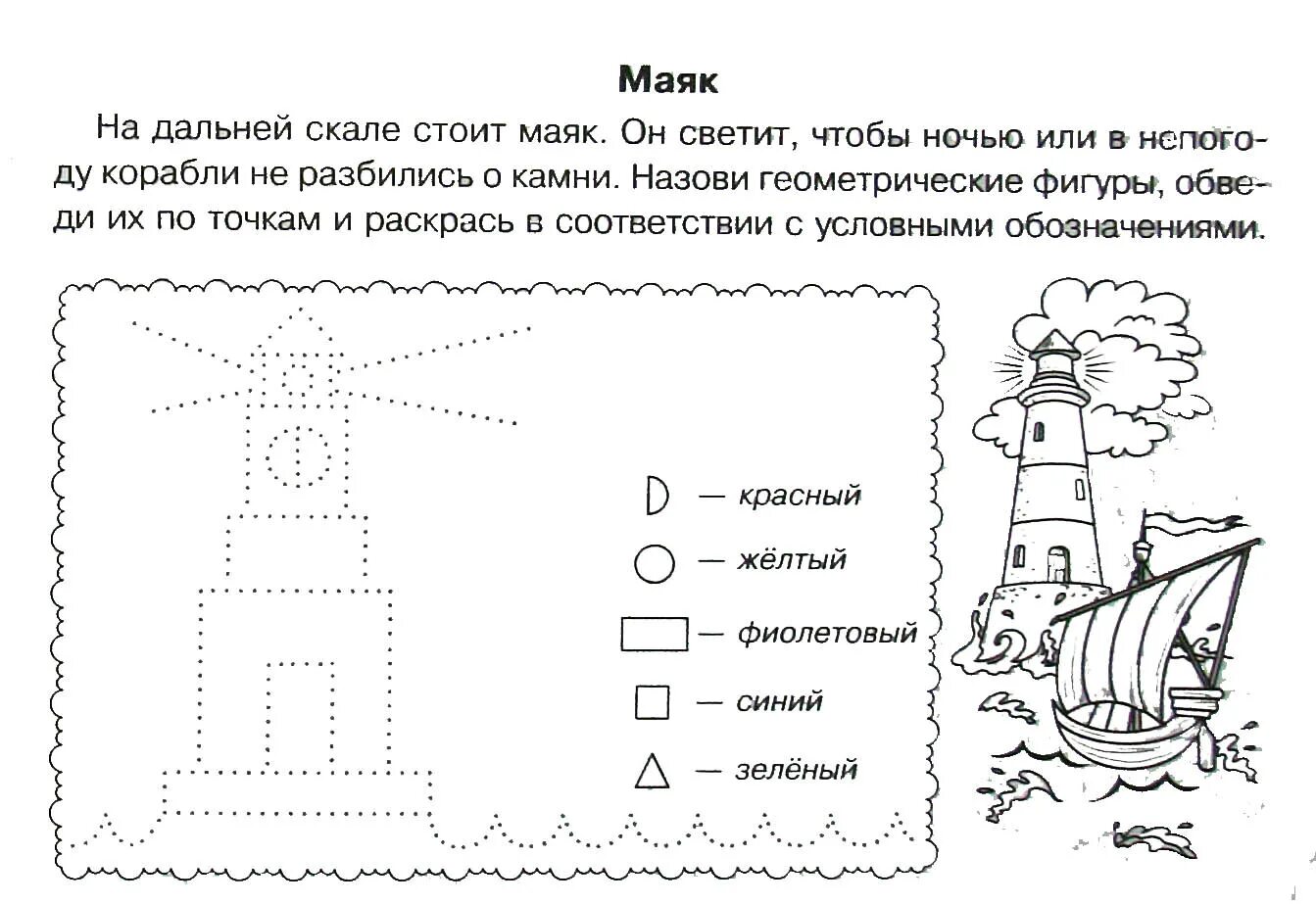 Маяк

На дальней скале стоит маяк. Он светит, чтобы ночью или в непогоду корабли не разбились о камни. Назови геометрические фигуры, обведи их по точкам и раскрась в соответствии с условными обозначениями.

— красный
— жёлтый
— фиолетовый
— синий
— зелёный